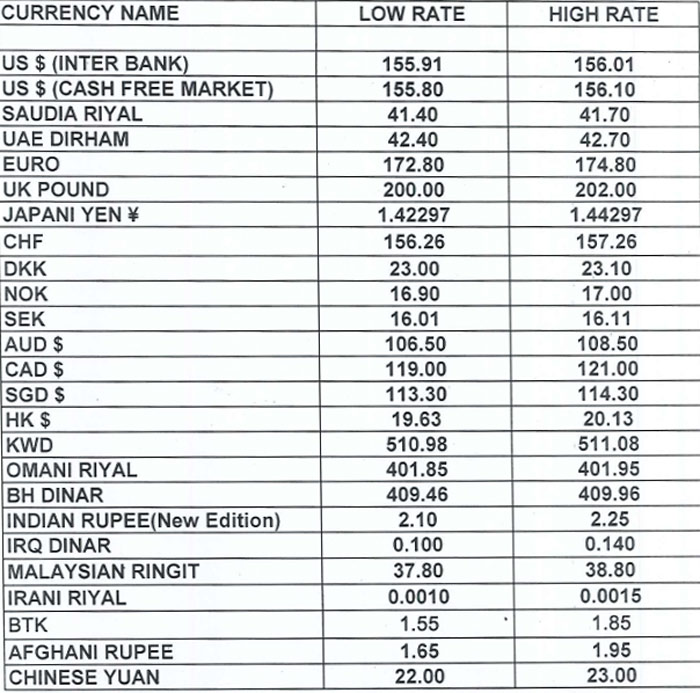 | CURRENCY NAME | LOW RATE | HIGH RATE |
|---|---|---|
| | | |
| US \$ (INTER BANK) | 155.91 | 156.01 |
| US \$ (CASH FREE MARKET) | 155.80 | 156.10 |
| SAUDIA RIYAL | 41.40 | 41.70 |
| UAE DIRHAM | 42.40 | 42.70 |
| EURO | 172.80 | 174.80 |
| UK POUND | 200.00 | 202.00 |
| JAPANI YEN ¥ | 1.42297 | 1.44297 |
| CHF | 156.26 | 157.26 |
| DKK | 23.00 | 23.10 |
| NOK | 16.90 | 17.00 |
| SEK | 16.01 | 16.11 |
| AUD \$ | 106.50 | 108.50 |
| CAD \$ | 119.00 | 121.00 |
| SGD \$ | 113.30 | 114.30 |
| HK \$ | 19.63 | 20.13 |
| KWD | 510.98 | 511.08 |
| OMANI RIYAL | 401.85 | 401.95 |
| BH DINAR | 409.46 | 409.96 |
| INDIAN RUPEE(New Edition) | 2.10 | 2.25 |
| IRQ DINAR | 0.100 | 0.140 |
| MALAYSIAN RINGIT | 37.80 | 38.80 |
| IRANI RIYAL | 0.0010 | 0.0015 |
| BTK | 1.55 | 1.85 |
| AFGHANI RUPEE | 1.65 | 1.95 |
| CHINESE YUAN | 22.00 | 23.00 |